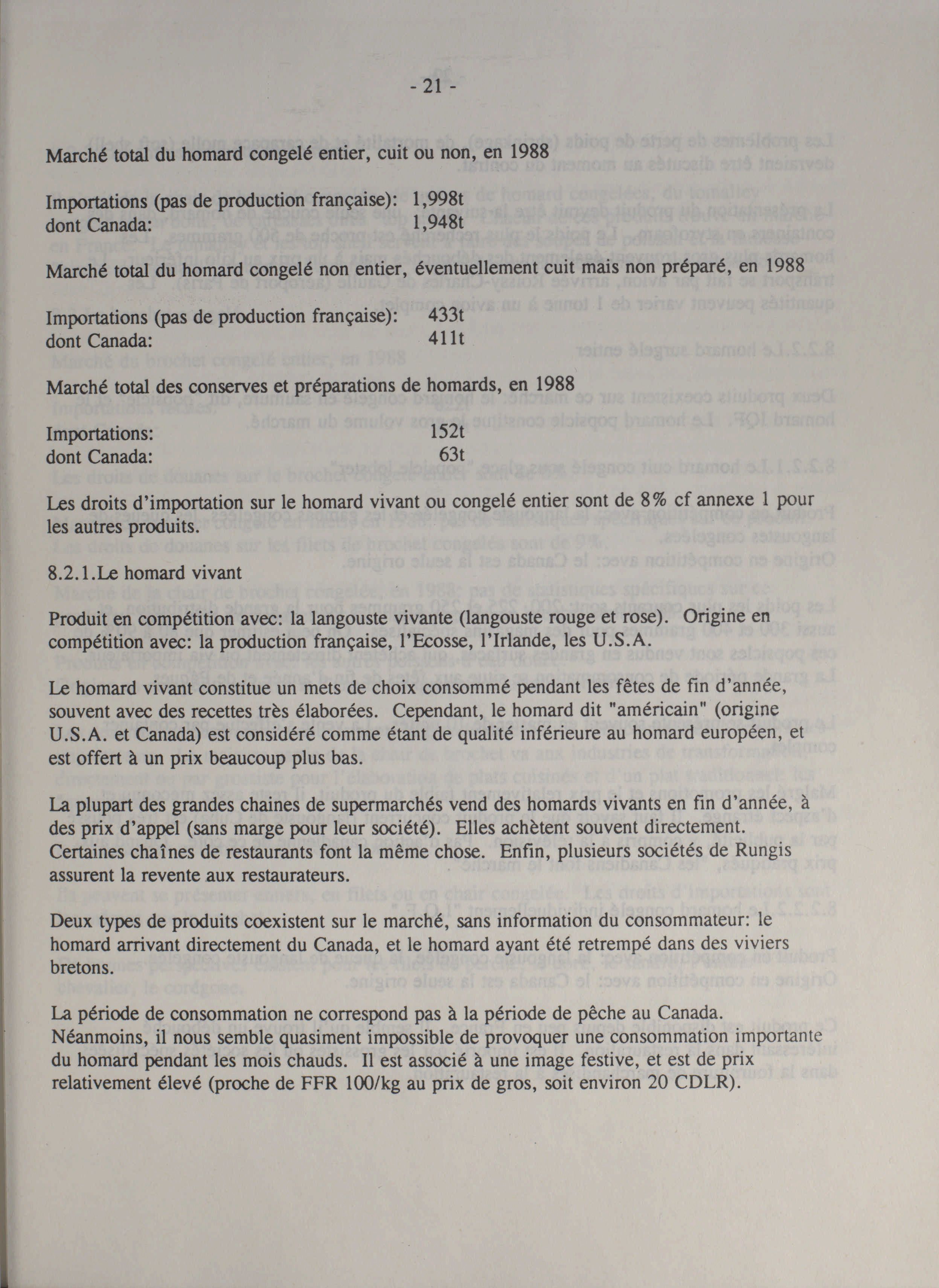 - 21 -

Marché total du homard congelé entier, cuit ou non, en 1988

Importations (pas de production française): 1,998t
dont Canada: 1,948t

Marché total du homard congelé non entier, éventuellement cuit mais non préparé, en 1988

Importations (pas de production française): 433t
dont Canada: 411t

Marché total des conserves et préparations de homards, en 1988

Importations: 152t
dont Canada: 63t

Les droits d'importation sur le homard vivant ou congelé entier sont de 8% cf annexe 1 pour les autres produits.

8.2.1.Le homard vivant

Produit en compétition avec: la langouste vivante (langouste rouge et rose). Origine en compétition avec: la production française, l'Ecosse, l'Irlande, les U.S.A.

Le homard vivant constitue un mets de choix consommé pendant les fêtes de fin d'année, souvent avec des recettes très élaborées. Cependant, le homard dit "américain" (origine U.S.A. et Canada) est considéré comme étant de qualité inférieure au homard européen, et est offert à un prix beaucoup plus bas.

La plupart des grandes chaines de supermarchés vend des homards vivants en fin d'année, à des prix d'appel (sans marge pour leur société). Elles achètent souvent directement. Certaines chaînes de restaurants font la même chose. Enfin, plusieurs sociétés de Rungis assurent la revente aux restaurateurs.

Deux types de produits coexistent sur le marché, sans information du consommateur: le homard arrivant directement du Canada, et le homard ayant été retrempé dans des viviers bretons.

La période de consommation ne correspond pas à la période de pêche au Canada. Néanmoins, il nous semble quasiment impossible de provoquer une consommation importante du homard pendant les mois chauds. Il est associé à une image festive, et est de prix relativement élevé (proche de FFR 100/kg au prix de gros, soit environ 20 CDLR).